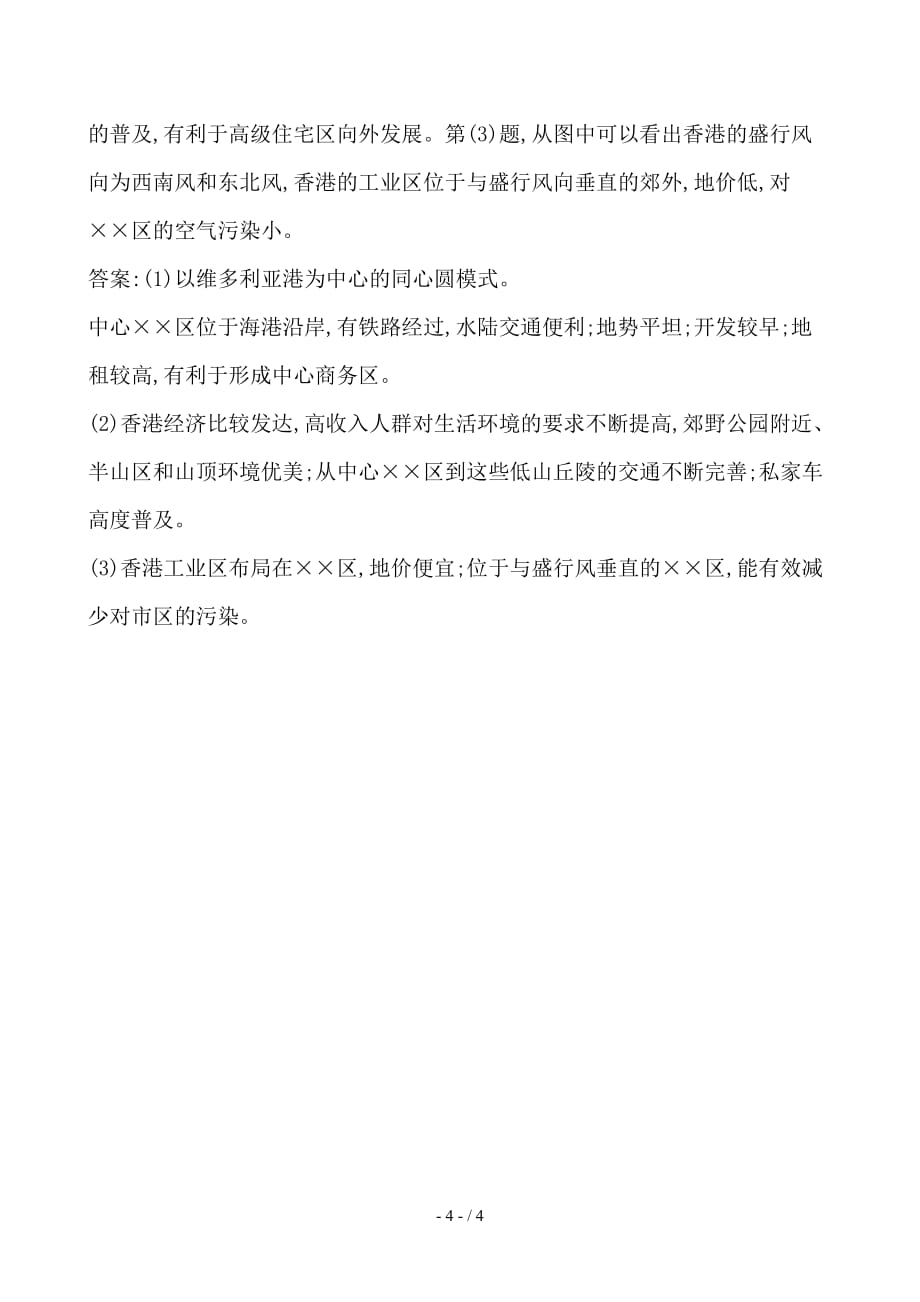 的普及,有利于高级住宅区向外发展。第(3)题,从图中可以看出香港的盛行风向为西南风和东北风,香港的工业区位于与盛行风向垂直的郊外,地价低,对××区的空气污染小。

答案:(1)以维多利亚港为中心的同心圆模式。

中心××区位于海港沿岸,有铁路经过,水陆交通便利;地势平坦;开发较早;地租较高,有利于形成中心商务区。

(2)香港经济比较发达,高收入人群对生活环境的要求不断提高,郊野公园附近、半山区和山顶环境优美;从中心××区到这些低山丘陵的交通不断完善;私家车高度普及。

(3)香港工业区布局在××区,地价便宜;位于与盛行风垂直的××区,能有效减少对市区的污染。

- 4 - / 4